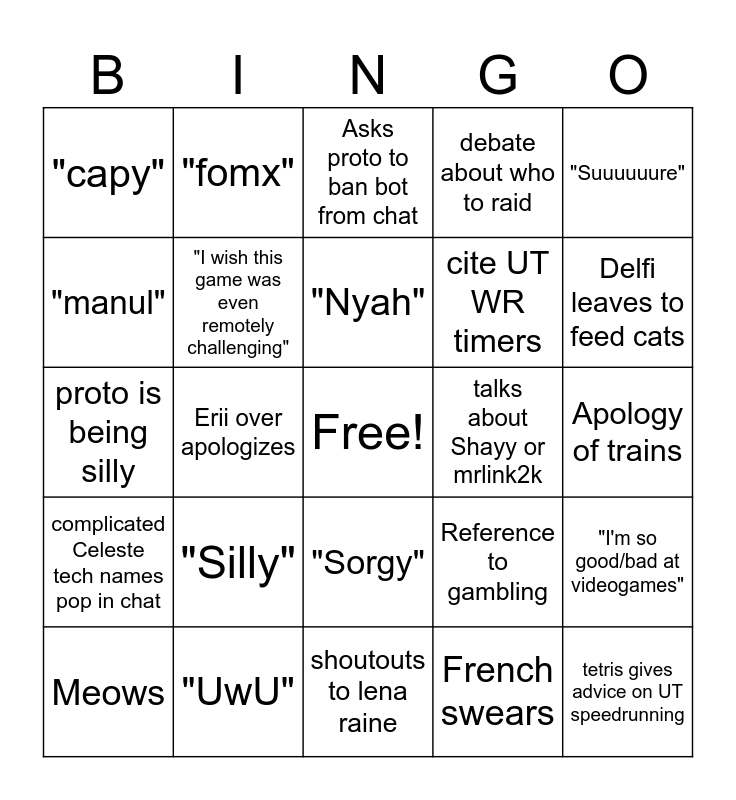 | B | I | N | G | O |
|---|---|---|---|---|
| "capy" | "fomx" | Asks proto to ban bot from chat | debate about who to raid | "Suuuuuure" |
| "manul" | "I wish this game was even remotely challenging" | "Nyah" | cite UT WR timers | Delfi leaves to feed cats |
| proto is being silly | Erii over apologizes | Free! | talks about Shayy or mrlink2k | Apology of trains |
| complicated Celeste tech names pop in chat | "Silly" | "Sorgy" | Reference to gambling | "I'm so good/bad at videogames" |
| Meows | "UwU" | shoutouts to lena raine | French swears | tetris gives advice on UT speedrunning |